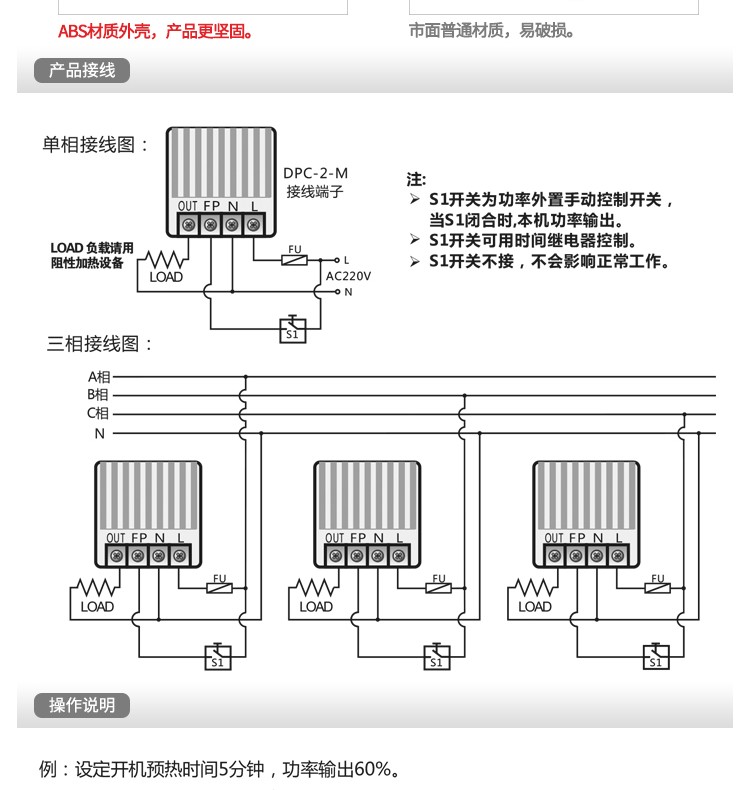 ABS材质外壳，产品更坚固。

市面普通材质，易破损。

产品接线

单相接线图：

DPC-2-M
接线端子

OUT FP N L

LOAD 负载请用阻性加热设备

LOAD

FU

L

AC220V

N

S1

注:
➢ S1开关为功率外置手动控制开关，当S1闭合时,本机功率输出。
➢ S1开关可用时间继电器控制。
➢ S1开关不接，不会影响正常工作。

三相接线图：

A相
B相
C相
N

OUT FP N L

LOAD

FU

S1

OUT FP N L

LOAD

FU

S1

OUT FP N L

LOAD

FU

S1

操作说明

例：设定开机预热时间5分钟，功率输出60%。